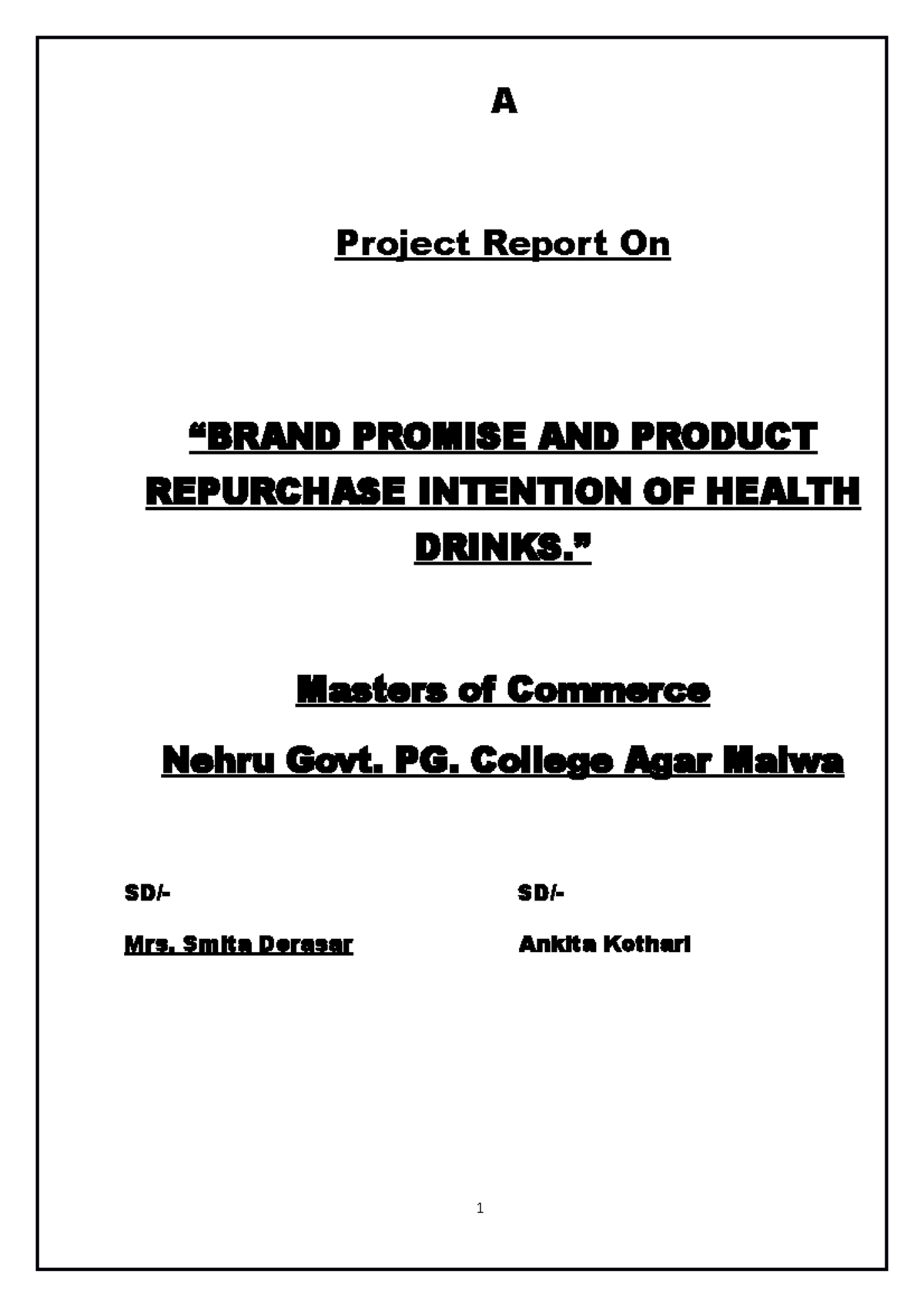 A

Project Report On

“BRAND PROMISE AND PRODUCT REPURCHASE INTENTION OF HEALTH DRINKS.”

Masters of Commerce

Nehru Govt. PG. College Agar Malwa

SD/-

Mrs. Smita Derasar

SD/-

Ankita Kothari

1